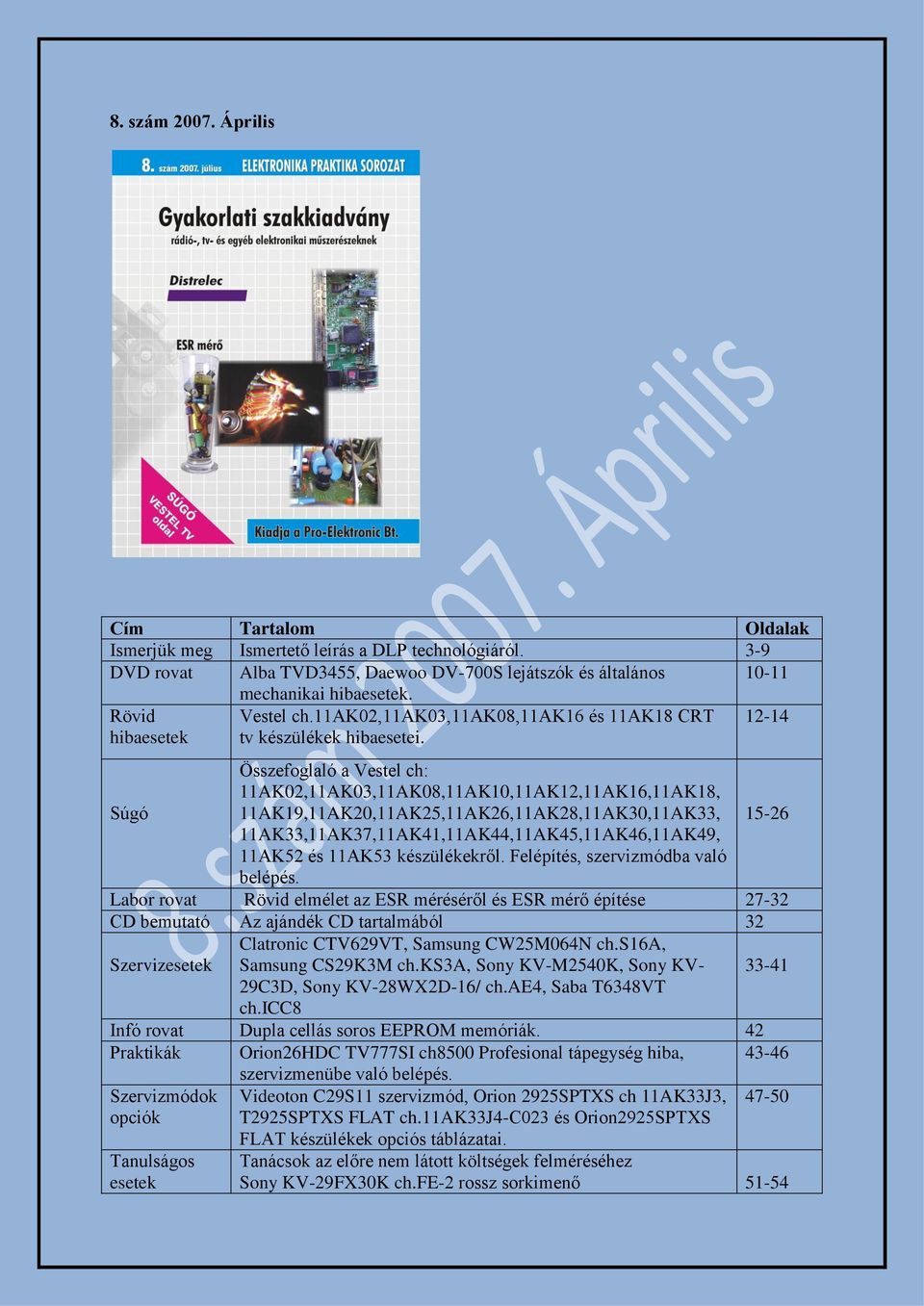 8. szám 2007. Április

8. szám 2007. július ELEKTRONIKA PRAKTIKA SOROZAT

Gyakorlati szakkiadvány
rádió-, tv- és egyéb elektronikai műszerészeknek

Distrelec

ESR mérő

SÚGÓ VESTEL TV oldal

Kiadja a Pro-Elektronic Bt.

8. szám 2007. Április

| Cím | Tartalom | Oldalak |
|---|---|---|
| Ismerjük meg | Ismertető leírás a DLP technológiáról. | 3-9 |
| DVD rovat | Alba TVD3455, Daewoo DV-700S lejátszók és általános mechanikai hibaesetek. | 10-11 |
| Rövid hibaesetek | Vestel ch.11AK02,11AK03,11AK08,11AK16 és 11AK18 CRT tv készülékek hibaesetei. | 12-14 |
| Súgó | Összefoglaló a Vestel ch: 11AK02,11AK03,11AK08,11AK10,11AK12,11AK16,11AK18, 11AK19,11AK20,11AK25,11AK26,11AK28,11AK30,11AK33, 11AK33,11AK37,11AK41,11AK44,11AK45,11AK46,11AK49, 11AK52 és 11AK53 készülékekről. Felépítés, szervizmódba való belépés. | 15-26 |
| Labor rovat | Rövid elmélet az ESR méréséről és ESR mérő építése | 27-32 |
| CD bemutató | Az ajándék CD tartalmából | 32 |
| Szervizesetek | Clatronic CTV629VT, Samsung CW25M064N ch.S16A, Samsung CS29K3M ch.KS3A, Sony KV-M2540K, Sony KV-29C3D, Sony KV-28WX2D-16/ ch.AE4, Saba T6348VT ch.ICC8 | 33-41 |
| Infó rovat | Dupla cellás soros EEPROM memóriák. | 42 |
| Praktikák | Orion26HDC TV777SI ch8500 Profesional tápegység hiba, szervizmenübe való belépés. | 43-46 |
| Szervizmódok opciók | Videoton C29S11 szervizmód, Orion 2925SPTXS ch 11AK33J3, T2925SPTXS FLAT ch.11AK33J4-C023 és Orion2925SPTXS FLAT készülékek opciós táblázatai. | 47-50 |
| Tanulságos esetek | Tanácsok az előre nem látott költségek felméréséhez Sony KV-29FX30K ch.FE-2 rossz sorkimenő | 51-54 |